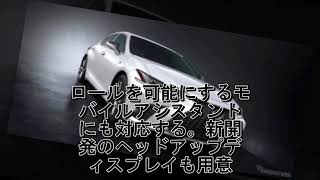 ロールを可能にするモバイルアシスタントにも対応する。新開発のヘッドアップディスプレイも用意